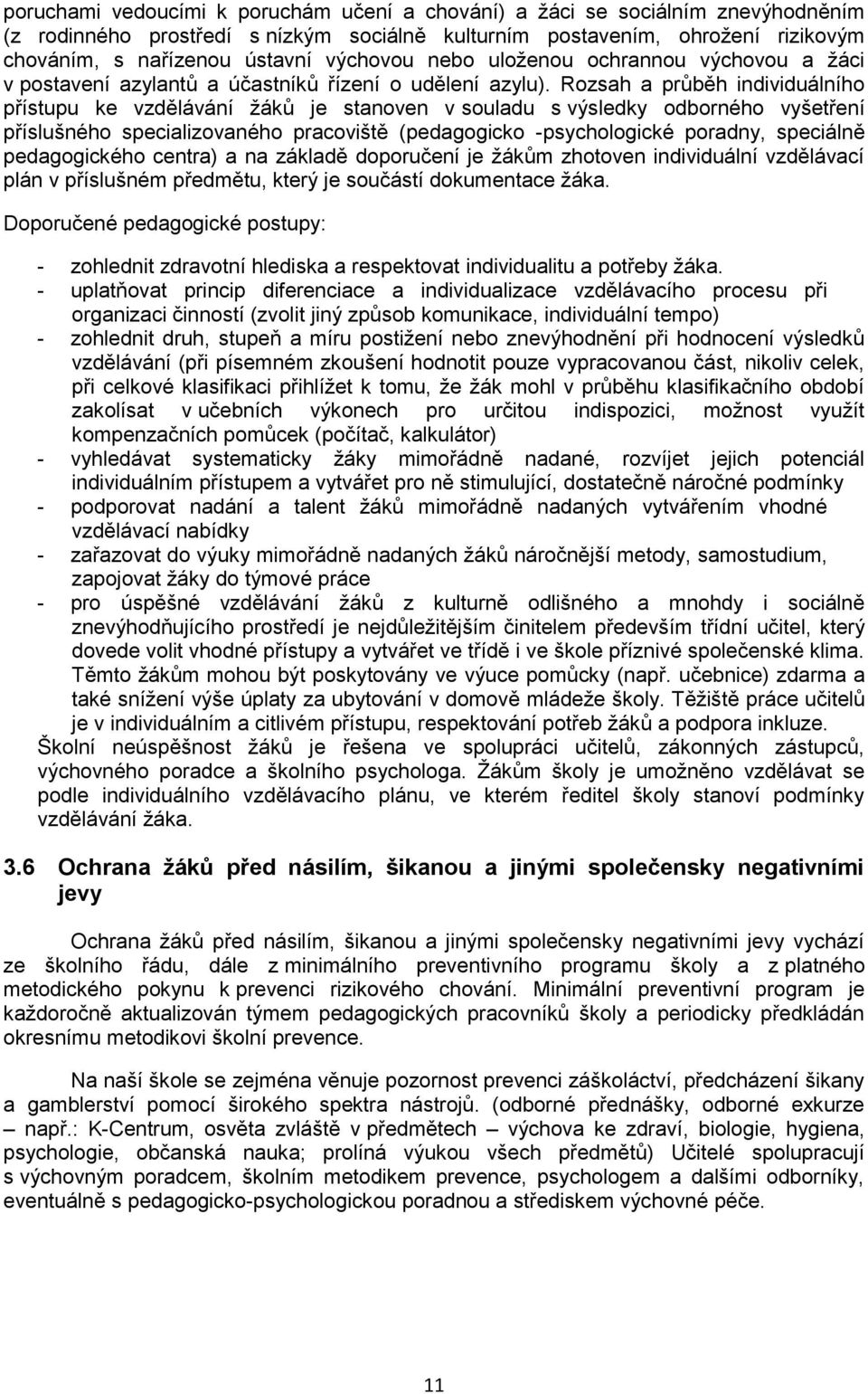 poruchami vedoucími k poruchám učení a chování) a žáci se sociálním znevýhodněním (z rodinného prostředí s nízkým sociálně kulturním postavením, ohrožení rizikovým chováním, s nařízenou ústavní výchovou nebo uloženou ochrannou výchovou a žáci v postavení azylantů a účastníků řízení o udělení azylu). Rozsah a průběh individuálního přístupu ke vzdělávání žáků je stanoven v souladu s výsledky odborného vyšetření příslušného specializovaného pracoviště (pedagogicko -psychologické poradny, speciálně pedagogického centra) a na základě doporučení je žákům zhotoven individuální vzdělávací plán v příslušném předmětu, který je součástí dokumentace žáka.

Doporučené pedagogické postupy:

- zohlednit zdravotní hlediska a respektovat individualitu a potřeby žáka.
- uplatňovat princip diferenciace a individualizace vzdělávacího procesu při organizaci činností (zvolit jiný způsob komunikace, individuální tempo)
- zohlednit druh, stupeň a míru postižení nebo znevýhodnění při hodnocení výsledků vzdělávání (při písemném zkoušení hodnotit pouze vypracovanou část, nikoliv celek, při celkové klasifikaci přihlížet k tomu, že žák mohl v průběhu klasifikačního období zakolísat v učebních výkonech pro určitou indispozici, možnost využít kompenzačních pomůcek (počítač, kalkulátor)
- vyhledávat systematicky žáky mimořádně nadané, rozvíjet jejich potenciál individuálním přístupem a vytvářet pro ně stimulující, dostatečně náročné podmínky
- podporovat nadání a talent žáků mimořádně nadaných vytvářením vhodné vzdělávací nabídky
- zařazovat do výuky mimořádně nadaných žáků náročnější metody, samostudium, zapojovat žáky do týmové práce
- pro úspěšné vzdělávání žáků z kulturně odlišného a mnohdy i sociálně znevýhodňujícího prostředí je nejdůležitějším činitelem především třídní učitel, který dovede volit vhodné přístupy a vytvářet ve třídě i ve škole příznivé společenské klima. Těmto žákům mohou být poskytovány ve výuce pomůcky (např. učebnice) zdarma a také snížení výše úplaty za ubytování v domově mládeže školy. Těžiště práce učitelů je v individuálním a citlivém přístupu, respektování potřeb žáků a podpora inkluze.

Školní neúspěšnost žáků je řešena ve spolupráci učitelů, zákonných zástupců, výchovného poradce a školního psychologa. Žákům školy je umožněno vzdělávat se podle individuálního vzdělávacího plánu, ve kterém ředitel školy stanoví podmínky vzdělávání žáka.

3.6 Ochrana žáků před násilím, šikanou a jinými společensky negativními jevy

Ochrana žáků před násilím, šikanou a jinými společensky negativními jevy vychází ze školního řádu, dále z minimálního preventivního programu školy a z platného metodického pokynu k prevenci rizikového chování. Minimální preventivní program je každoročně aktualizován týmem pedagogických pracovníků školy a periodicky předkládán okresnímu metodikovi školní prevence.

Na naší škole se zejména věnuje pozornost prevenci záškoláctví, předcházení šikany a gamblerství pomocí širokého spektra nástrojů. (odborné přednášky, odborné exkurze – např.: K-Centrum, osvěta zvláště v předmětech – výchova ke zdraví, biologie, hygiena, psychologie, občanská nauka; prolíná výukou všech předmětů) Učitelé spolupracují s výchovným poradcem, školním metodikem prevence, psychologem a dalšími odborníky, eventuálně s pedagogicko-psychologickou poradnou a střediskem výchovné péče.

11